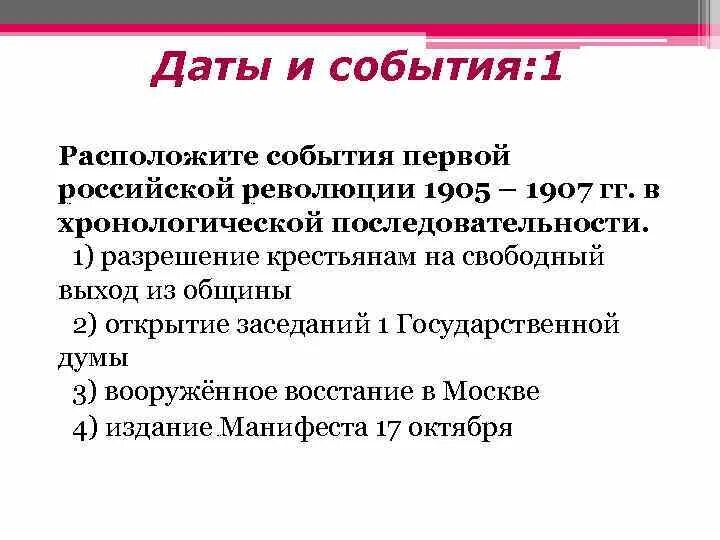 Даты и события:1

Расположите события первой российской революции 1905 – 1907 гг. в хронологической последовательности.

1) разрешение крестьянам на свободный выход из общины

2) открытие заседаний 1 Государственной думы

3) вооружённое восстание в Москве

4) издание Манифеста 17 октября